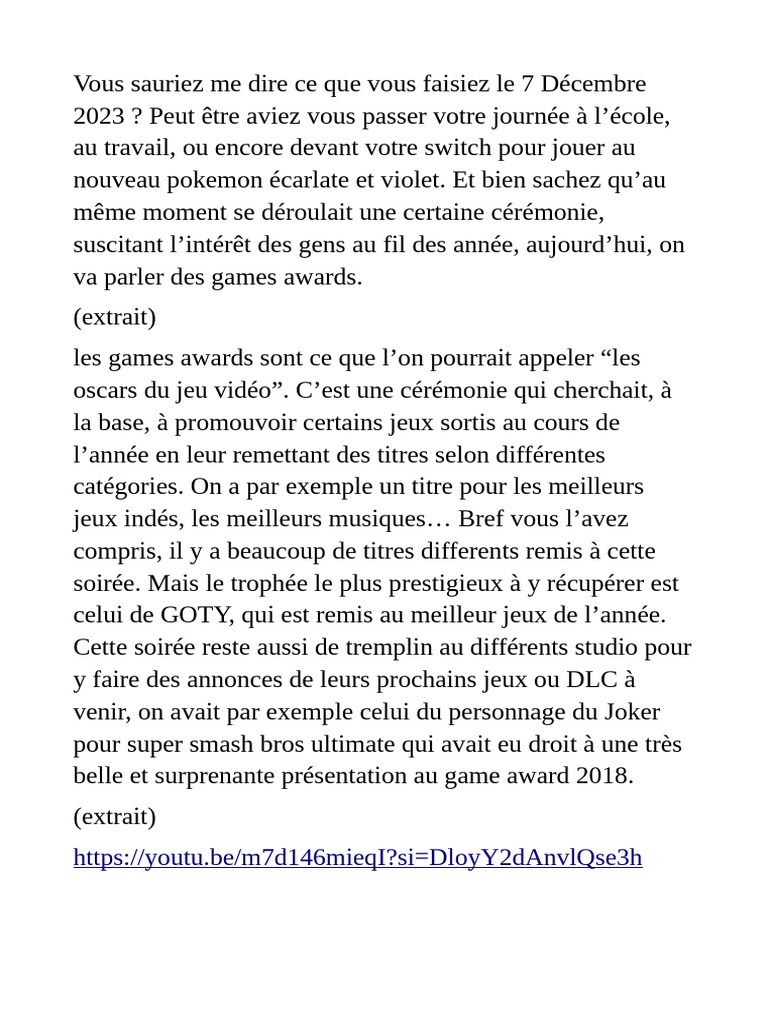 Vous sauriez me dire ce que vous faisiez le 7 Décembre 2023 ? Peut être aviez vous passer votre journée à l’école, au travail, ou encore devant votre switch pour jouer au nouveau pokemon écarlate et violet. Et bien sachez qu’au même moment se déroulait une certaine cérémonie, suscitant l’intérêt des gens au fil des année, aujourd’hui, on va parler des games awards.

(extrait)

les games awards sont ce que l’on pourrait appeler “les oscars du jeu vidéo”. C’est une cérémonie qui cherchait, à la base, à promouvoir certains jeux sortis au cours de l’année en leur remettant des titres selon différentes catégories. On a par exemple un titre pour les meilleurs jeux indés, les meilleurs musiques… Bref vous l’avez compris, il y a beaucoup de titres differents remis à cette soirée. Mais le trophée le plus prestigieux à y récupérer est celui de GOTY, qui est remis au meilleur jeux de l’année. Cette soirée reste aussi de tremplin au différents studio pour y faire des annonces de leurs prochains jeux ou DLC à venir, on avait par exemple celui du personnage du Joker pour super smash bros ultimate qui avait eu droit à une très belle et surprenante présentation au game award 2018.

(extrait)

https://youtu.be/m7d146mieqI?si=DloyY2dAnvlQse3h